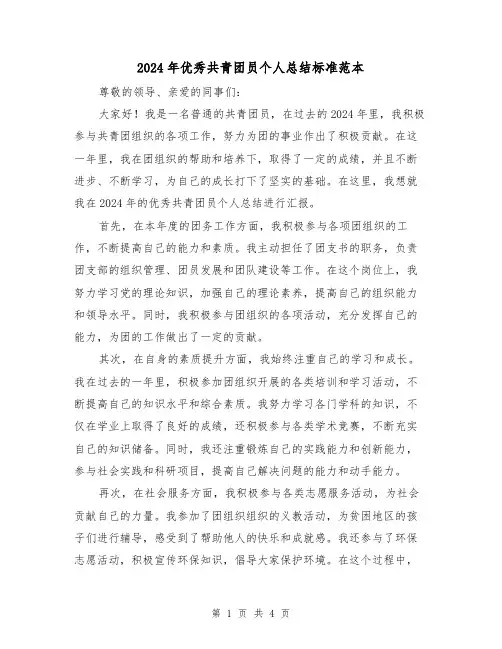 2024年优秀共青团员个人总结标准范本

尊敬的领导、亲爱的同事们：

大家好！我是一名普通的共青团员，在过去的2024年里，我积极参与共青团组织的各项工作，努力为团的事业作出了积极贡献。在这一年里，我在团组织的帮助和培养下，取得了一定的成绩，并且不断进步、不断学习，为自己的成长打下了坚实的基础。在这里，我想就我在2024年的优秀共青团员个人总结进行汇报。

首先，在本年度的团务工作方面，我积极参与各项团组织的工作，不断提高自己的能力和素质。我主动担任了团支书的职务，负责团支部的组织管理、团员发展和团队建设等工作。在这个岗位上，我努力学习党的理论知识，加强自己的理论素养，提高自己的组织能力和领导水平。同时，我积极参与团组织的各项活动，充分发挥自己的能力，为团的工作做出了一定的贡献。

其次，在自身的素质提升方面，我始终注重自己的学习和成长。我在过去的一年里，积极参加团组织开展的各类培训和学习活动，不断提高自己的知识水平和综合素质。我努力学习各门学科的知识，不仅在学业上取得了良好的成绩，还积极参与各类学术竞赛，不断充实自己的知识储备。同时，我还注重锻炼自己的实践能力和创新能力，参与社会实践和科研项目，提高自己解决问题的能力和动手能力。

再次，在社会服务方面，我积极参与各类志愿服务活动，为社会贡献自己的力量。我参加了团组织组织的义教活动，为贫困地区的孩子们进行辅导，感受到了帮助他人的快乐和成就感。我还参与了环保志愿活动，积极宣传环保知识，倡导大家保护环境。在这个过程中，

第 1 页 共 4 页